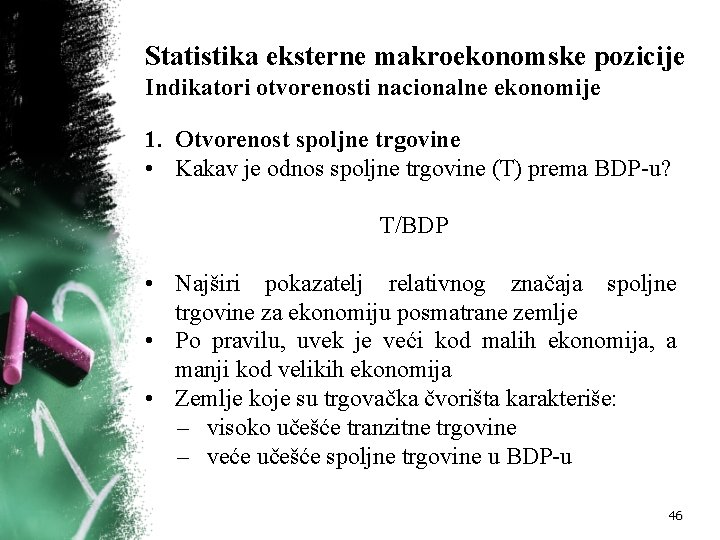 Statistika eksterne makroekonomske pozicije
Indikatori otvorenosti nacionalne ekonomije

1. Otvorenost spoljne trgovine
• Kakav je odnos spoljne trgovine (T) prema BDP-u?

T/BDP

• Najširi pokazatelj relativnog značaja spoljne trgovine za ekonomiju posmatrane zemlje
• Po pravilu, uvek je veći kod malih ekonomija, a manji kod velikih ekonomija
• Zemlje koje su trgovačka čvorišta karakteriše:
– visoko učešće tranzitne trgovine
– veće učešće spoljne trgovine u BDP-u

46